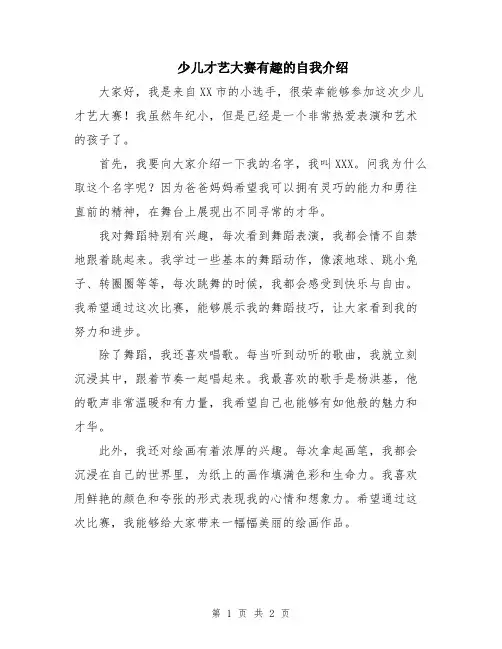 少儿才艺大赛有趣的自我介绍

大家好，我是来自XX市的小选手，很荣幸能够参加这次少儿才艺大赛！我虽然年纪小，但是已经是一个非常热爱表演和艺术的孩子了。

首先，我要向大家介绍一下我的名字，我叫XXX。问我为什么取这个名字呢？因为爸爸妈妈希望我可以拥有灵巧的能力和勇往直前的精神，在舞台上展现出不同寻常的才华。

我对舞蹈特别有兴趣，每次看到舞蹈表演，我都会情不自禁地跟着跳起来。我学过一些基本的舞蹈动作，像滚地球、跳小兔子、转圈圈等等，每次跳舞的时候，我都会感受到快乐与自由。我希望通过这次比赛，能够展示我的舞蹈技巧，让大家看到我的努力和进步。

除了舞蹈，我还喜欢唱歌。每当听到动听的歌曲，我就立刻沉浸其中，跟着节奏一起唱起来。我最喜欢的歌手是杨洪基，他的歌声非常温暖和有力量，我希望自己也能够有如他般的魅力和才华。

此外，我还对绘画有着浓厚的兴趣。每次拿起画笔，我都会沉浸在自己的世界里，为纸上的画作填满色彩和生命力。我喜欢用鲜艳的颜色和夸张的形式表现我的心情和想象力。希望通过这次比赛，我能够给大家带来一幅幅美丽的绘画作品。

第 1 页 共 2 页